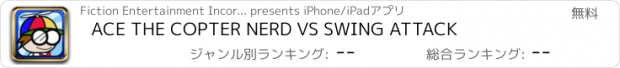 Fiction Entertainment Incor... presents iPhone/iPadアプリ
無料
ACE THE COPTER NERD VS SWING ATTACK
ジャンル別ランキング: --
総合ランキング: --